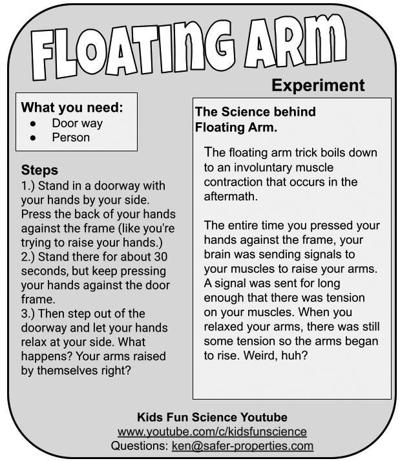 FLOATING ARM

Experiment

What you need:
- Door way
- Person

Steps
1.) Stand in a doorway with your hands by your side. Press the back of your hands against the frame (like you're trying to raise your hands.)
2.) Stand there for about 30 seconds, but keep pressing your hands against the door frame.
3.) Then step out of the doorway and let your hands relax at your side. What happens? Your arms raised by themselves right?

The Science behind Floating Arm.

The floating arm trick boils down to an involuntary muscle contraction that occurs in the aftermath.

The entire time you pressed your hands against the frame, your brain was sending signals to your muscles to raise your arms. A signal was sent for long enough that there was tension on your muscles. When you relaxed your arms, there was still some tension so the arms began to rise. Weird, huh?

Kids Fun Science Youtube
www.youtube.com/c/kidsfunscience
Questions: ken@safer-properties.com